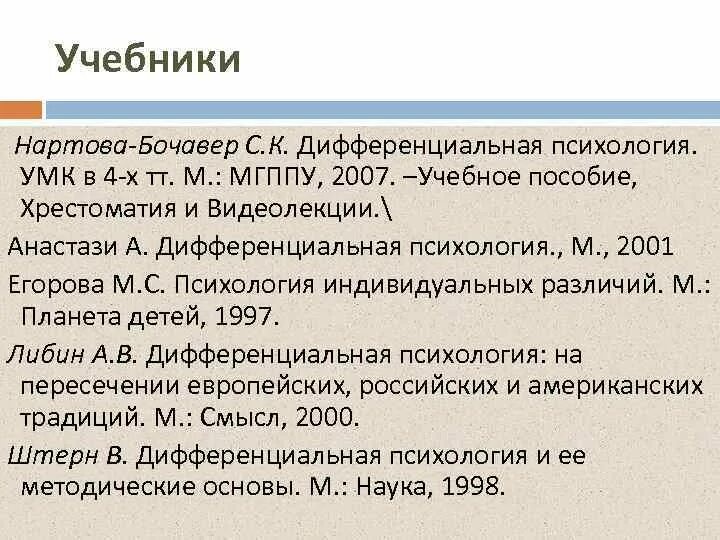 Учебники

Нартова-Бочавер С.К. Дифференциальная психология. УМК в 4-х тт. М.: МГППУ, 2007. –Учебное пособие, Хрестоматия и Видеолекции.\

Анастази А. Дифференциальная психология., М., 2001

Егорова М.С. Психология индивидуальных различий. М.: Планета детей, 1997.

Либин А.В. Дифференциальная психология: на пересечении европейских, российских и американских традиций. М.: Смысл, 2000.

Штерн В. Дифференциальная психология и ее методические основы. М.: Наука, 1998.